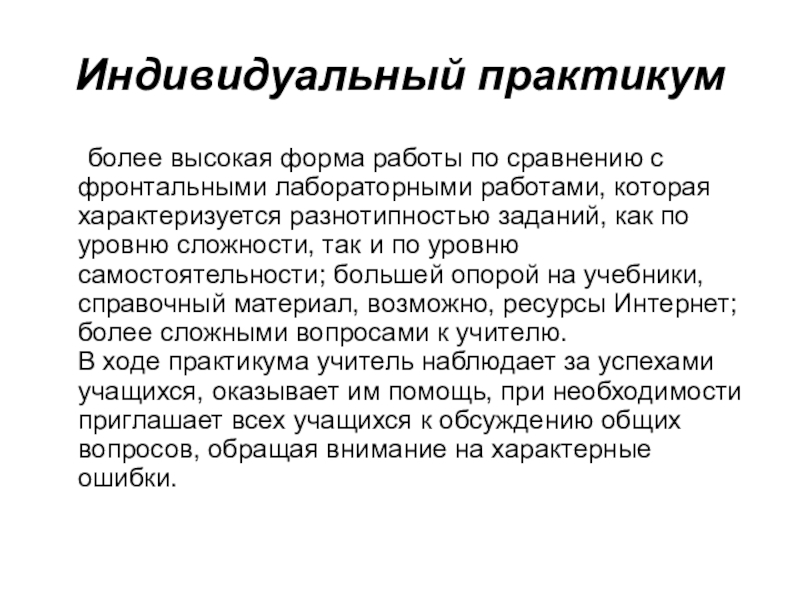 Индивидуальный практикум

более высокая форма работы по сравнению с фронтальными лабораторными работами, которая характеризуется разнотипностью заданий, как по уровню сложности, так и по уровню самостоятельности; большей опорой на учебники, справочный материал, возможно, ресурсы Интернет; более сложными вопросами к учителю.
В ходе практикума учитель наблюдает за успехами учащихся, оказывает им помощь, при необходимости приглашает всех учащихся к обсуждению общих вопросов, обращая внимание на характерные ошибки.